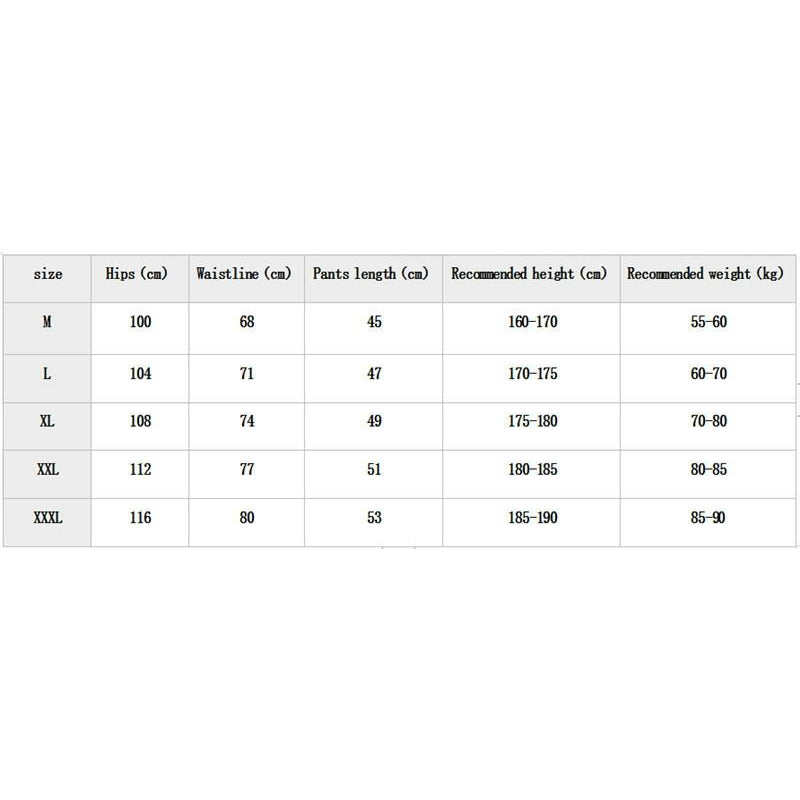 | size | Hips (cm) | Waistline (cm) | Pants length (cm) | Recommended height (cm) | Recommended weight (kg) |
|---|---|---|---|---|---|
| M | 100 | 68 | 45 | 160-170 | 55-60 |
| L | 104 | 71 | 47 | 170-175 | 60-70 |
| XL | 108 | 74 | 49 | 175-180 | 70-80 |
| XXL | 112 | 77 | 51 | 180-185 | 80-85 |
| XXXL | 116 | 80 | 53 | 185-190 | 85-90 |